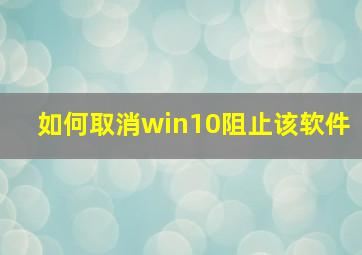 如何取消win10阻止该软件